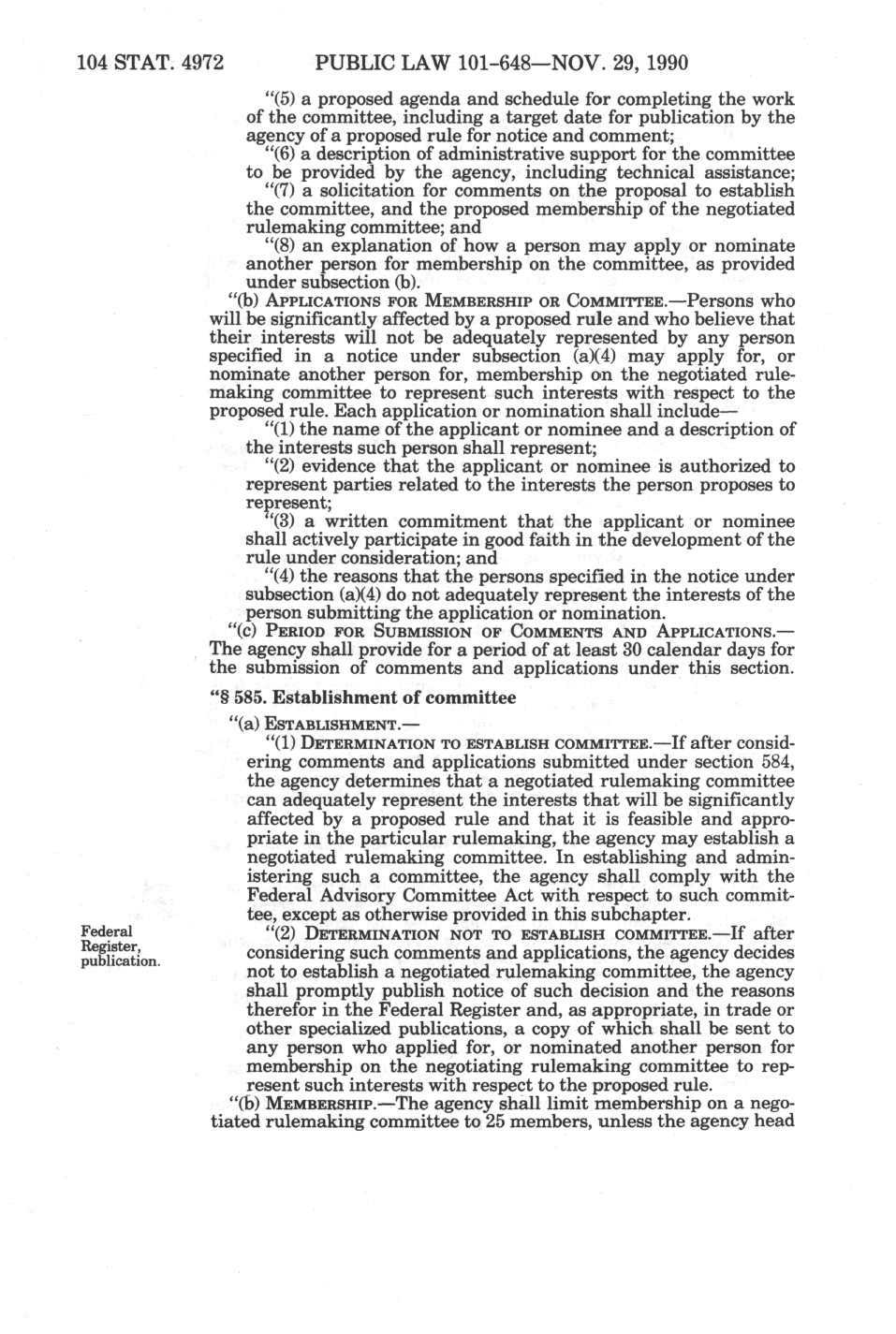 104 STAT. 4972 PUBLIC LAW 101-648—NOV. 29, 1990

"(5) a proposed agenda and schedule for completing the work of the committee, including a target date for publication by the agency of a proposed rule for notice and comment;

"(6) a description of administrative support for the committee to be provided by the agency, including technical assistance;

"(7) a solicitation for comments on the proposal to establish the committee, and the proposed membership of the negotiated rulemaking committee; and

"(8) an explanation of how a person may apply or nominate another person for membership on the committee, as provided under subsection (b).

"(b) APPLICATIONS FOR MEMBERSHIP OR COMMITTEE.—Persons who will be significantly affected by a proposed rule and who believe that their interests will not be adequately represented by any person specified in a notice under subsection (a)(4) may apply for, or nominate another person for, membership on the negotiated rulemaking committee to represent such interests with respect to the proposed rule. Each application or nomination shall include—

"(1) the name of the applicant or nominee and a description of the interests such person shall represent;

"(2) evidence that the applicant or nominee is authorized to represent parties related to the interests the person proposes to represent;

"(3) a written commitment that the applicant or nominee shall actively participate in good faith in the development of the rule under consideration; and

"(4) the reasons that the persons specified in the notice under subsection (a)(4) do not adequately represent the interests of the person submitting the application or nomination.

"(c) PERIOD FOR SUBMISSION OF COMMENTS AND APPLICATIONS.—The agency shall provide for a period of at least 30 calendar days for the submission of comments and applications under this section.

"§ 585. Establishment of committee

"(a) ESTABLISHMENT.—

"(1) DETERMINATION TO ESTABLISH COMMITTEE.—If after considering comments and applications submitted under section 584, the agency determines that a negotiated rulemaking committee can adequately represent the interests that will be significantly affected by a proposed rule and that it is feasible and appropriate in the particular rulemaking, the agency may establish a negotiated rulemaking committee. In establishing and administering such a committee, the agency shall comply with the Federal Advisory Committee Act with respect to such committee, except as otherwise provided in this subchapter.

Federal Register, publication.

"(2) DETERMINATION NOT TO ESTABLISH COMMITTEE.—If after considering such comments and applications, the agency decides not to establish a negotiated rulemaking committee, the agency shall promptly publish notice of such decision and the reasons therefor in the Federal Register and, as appropriate, in trade or other specialized publications, a copy of which shall be sent to any person who applied for, or nominated another person for membership on the negotiating rulemaking committee to represent such interests with respect to the proposed rule.

"(b) MEMBERSHIP.—The agency shall limit membership on a negotiated rulemaking committee to 25 members, unless the agency head